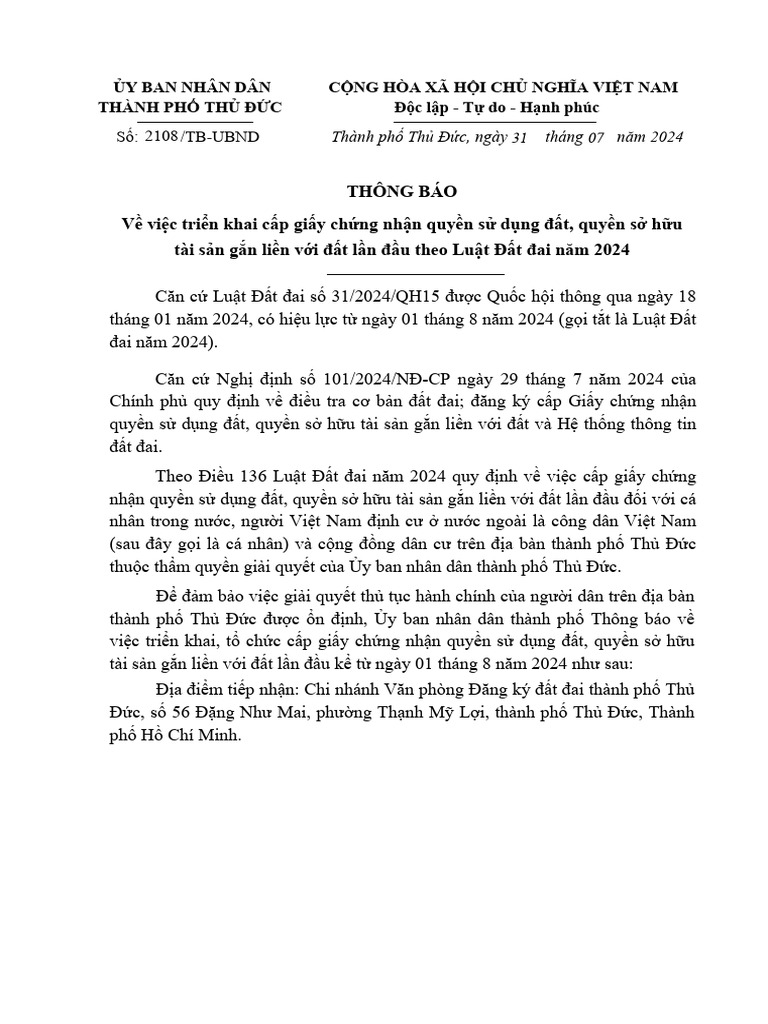 ỦY BAN NHÂN DÂN
THÀNH PHỐ THỦ ĐỨC

Số: 2108/TB-UBND

CỘNG HÒA XÃ HỘI CHỦ NGHĨA VIỆT NAM
Độc lập - Tự do - Hạnh phúc

Thành phố Thủ Đức, ngày 31 tháng 07 năm 2024

THÔNG BÁO
Về việc triển khai cấp giấy chứng nhận quyền sử dụng đất, quyền sở hữu tài sản gắn liền với đất lần đầu theo Luật Đất đai năm 2024

Căn cứ Luật Đất đai số 31/2024/QH15 được Quốc hội thông qua ngày 18 tháng 01 năm 2024, có hiệu lực từ ngày 01 tháng 8 năm 2024 (gọi tắt là Luật Đất đai năm 2024).

Căn cứ Nghị định số 101/2024/NĐ-CP ngày 29 tháng 7 năm 2024 của Chính phủ quy định về điều tra cơ bản đất đai; đăng ký cấp Giấy chứng nhận quyền sử dụng đất, quyền sở hữu tài sản gắn liền với đất và Hệ thống thông tin đất đai.

Theo Điều 136 Luật Đất đai năm 2024 quy định về việc cấp giấy chứng nhận quyền sử dụng đất, quyền sở hữu tài sản gắn liền với đất lần đầu đối với cá nhân trong nước, người Việt Nam định cư ở nước ngoài là công dân Việt Nam (sau đây gọi là cá nhân) và cộng đồng dân cư trên địa bàn thành phố Thủ Đức thuộc thẩm quyền giải quyết của Ủy ban nhân dân thành phố Thủ Đức.

Để đảm bảo việc giải quyết thủ tục hành chính của người dân trên địa bàn thành phố Thủ Đức được ổn định, Ủy ban nhân dân thành phố Thông báo về việc triển khai, tổ chức cấp giấy chứng nhận quyền sử dụng đất, quyền sở hữu tài sản gắn liền với đất lần đầu kể từ ngày 01 tháng 8 năm 2024 như sau:

Địa điểm tiếp nhận: Chi nhánh Văn phòng Đăng ký đất đai thành phố Thủ Đức, số 56 Đặng Như Mai, phường Thạnh Mỹ Lợi, thành phố Thủ Đức, Thành phố Hồ Chí Minh.